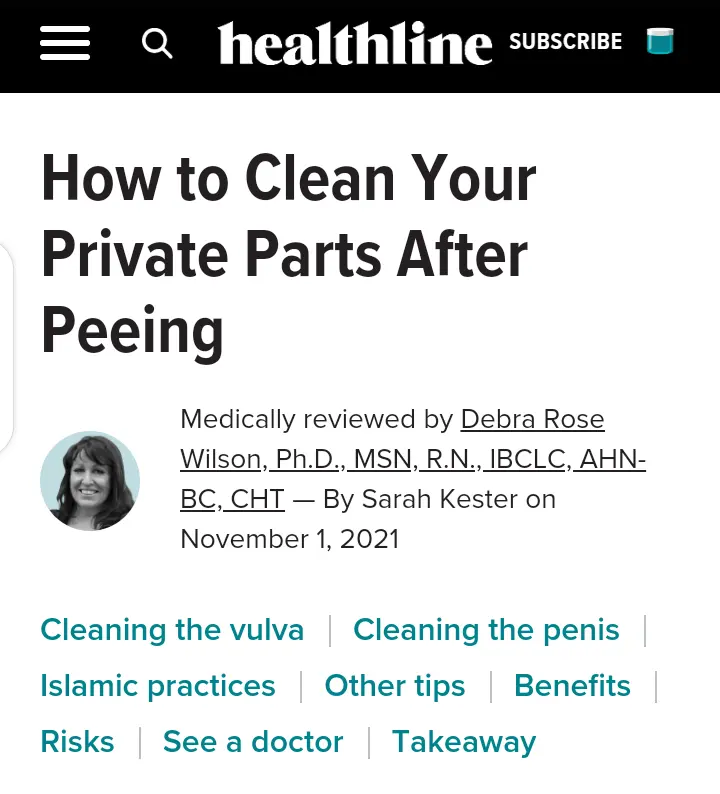 healthline SUBSCRIBE

How to Clean Your Private Parts After Peeing

Medically reviewed by Debra Rose Wilson, Ph.D., MSN, R.N., IBCLC, AHN-BC, CHT — By Sarah Kester on November 1, 2021

Cleaning the vulva | Cleaning the penis | Islamic practices | Other tips | Benefits | Risks | See a doctor | Takeaway